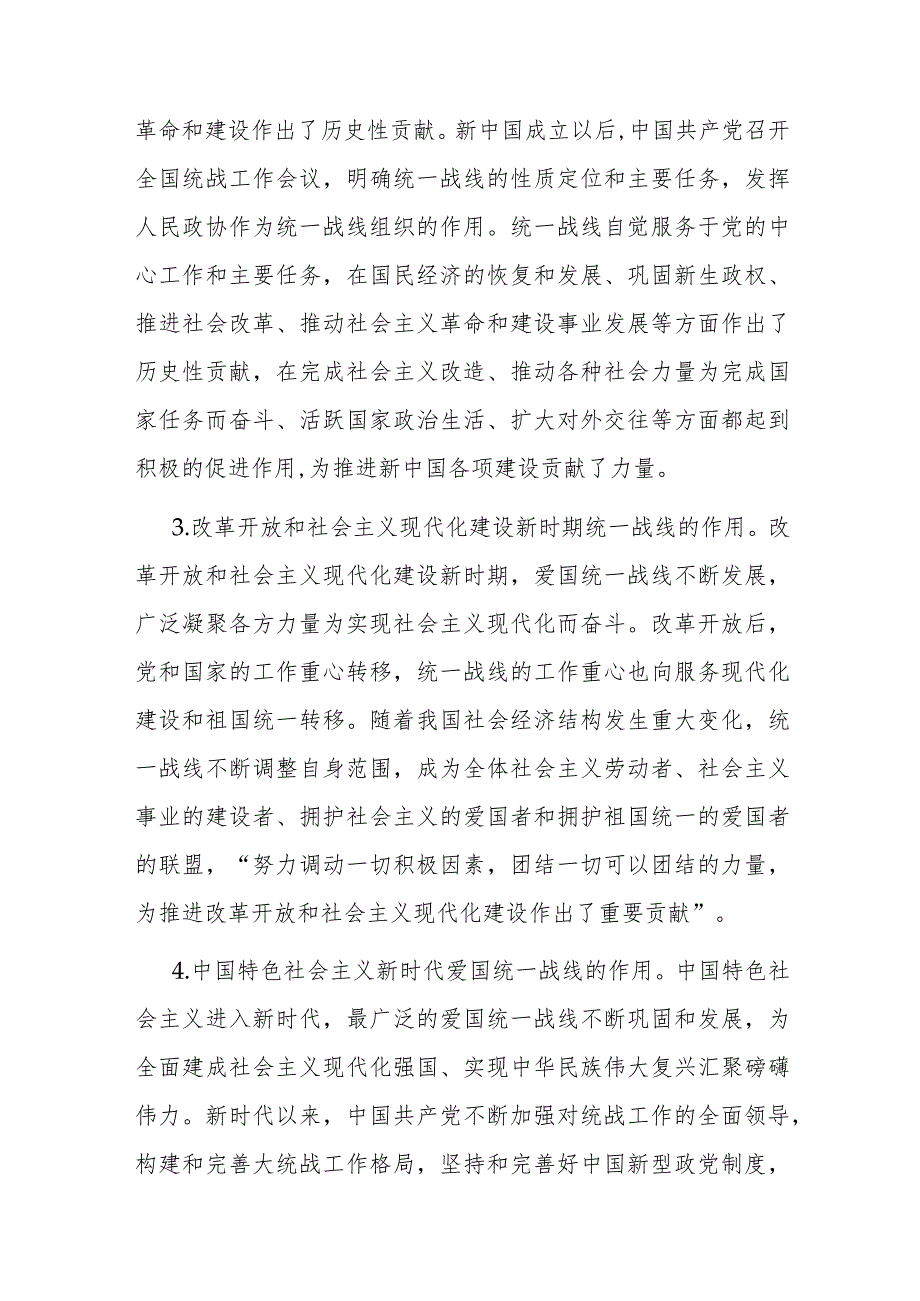 革命和建设作出了历史性贡献。新中国成立以后,中国共产党召开全国统战工作会议，明确统一战线的性质定位和主要任务，发挥人民政协作为统一战线组织的作用。统一战线自觉服务于党的中心工作和主要任务，在国民经济的恢复和发展、巩固新生政权、推进社会改革、推动社会主义革命和建设事业发展等方面作出了历史性贡献，在完成社会主义改造、推动各种社会力量为完成国家任务而奋斗、活跃国家政治生活、扩大对外交往等方面都起到积极的促进作用,为推进新中国各项建设贡献了力量。

3.改革开放和社会主义现代化建设新时期统一战线的作用。改革开放和社会主义现代化建设新时期，爱国统一战线不断发展，广泛凝聚各方力量为实现社会主义现代化而奋斗。改革开放后，党和国家的工作重心转移，统一战线的工作重心也向服务现代化建设和祖国统一转移。随着我国社会经济结构发生重大变化，统一战线不断调整自身范围，成为全体社会主义劳动者、社会主义事业的建设者、拥护社会主义的爱国者和拥护祖国统一的爱国者的联盟，“努力调动一切积极因素，团结一切可以团结的力量，为推进改革开放和社会主义现代化建设作出了重要贡献”。

4.中国特色社会主义新时代爱国统一战线的作用。中国特色社会主义进入新时代，最广泛的爱国统一战线不断巩固和发展，为全面建成社会主义现代化强国、实现中华民族伟大复兴汇聚磅礴伟力。新时代以来，中国共产党不断加强对统战工作的全面领导，构建和完善大统战工作格局，坚持和完善好中国新型政党制度，